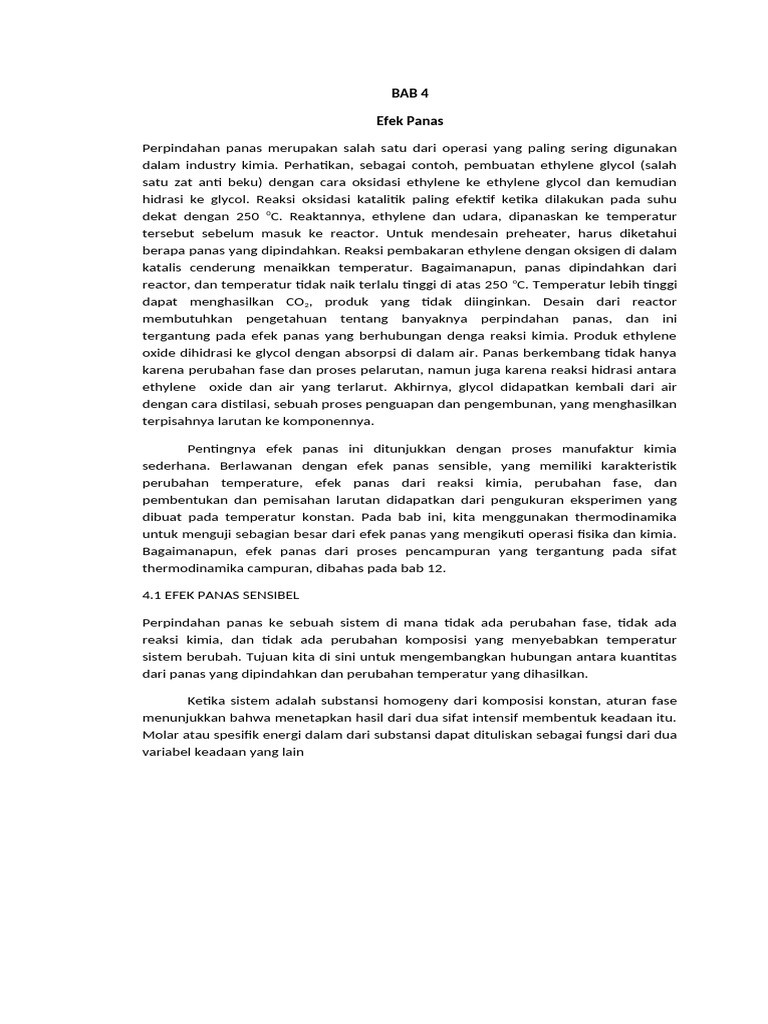 BAB 4

Efek Panas

Perpindahan panas merupakan salah satu dari operasi yang paling sering digunakan dalam industry kimia. Perhatikan, sebagai contoh, pembuatan ethylene glycol (salah satu zat anti beku) dengan cara oksidasi ethylene ke ethylene glycol dan kemudian hidrasi ke glycol. Reaksi oksidasi katalitik paling efektif ketika dilakukan pada suhu dekat dengan 250 $^oC$. Reaktannya, ethylene dan udara, dipanaskan ke temperatur tersebut sebelum masuk ke reactor. Untuk mendesain preheater, harus diketahui berapa panas yang dipindahkan. Reaksi pembakaran ethylene dengan oksigen di dalam katalis cenderung menaikkan temperatur. Bagaimanapun, panas dipindahkan dari reactor, dan temperatur tidak naik terlalu tinggi di atas 250 $^oC$. Temperatur lebih tinggi dapat menghasilkan $CO_2$, produk yang tidak diinginkan. Desain dari reactor membutuhkan pengetahuan tentang banyaknya perpindahan panas, dan ini tergantung pada efek panas yang berhubungan denga reaksi kimia. Produk ethylene oxide dihidrasi ke glycol dengan absorpsi di dalam air. Panas berkembang tidak hanya karena perubahan fase dan proses pelarutan, namun juga karena reaksi hidrasi antara ethylene oxide dan air yang terlarut. Akhirnya, glycol didapatkan kembali dari air dengan cara distilasi, sebuah proses penguapan dan pengembunan, yang menghasilkan terpisahnya larutan ke komponennya.

Pentingnya efek panas ini ditunjukkan dengan proses manufaktur kimia sederhana. Berlawanan dengan efek panas sensible, yang memiliki karakteristik perubahan temperature, efek panas dari reaksi kimia, perubahan fase, dan pembentukan dan pemisahan larutan didapatkan dari pengukuran eksperimen yang dibuat pada temperatur konstan. Pada bab ini, kita menggunakan thermodinamika untuk menguji sebagian besar dari efek panas yang mengikuti operasi fisika dan kimia. Bagaimanapun, efek panas dari proses pencampuran yang tergantung pada sifat thermodinamika campuran, dibahas pada bab 12.

4.1 EFEK PANAS SENSIBEL

Perpindahan panas ke sebuah sistem di mana tidak ada perubahan fase, tidak ada reaksi kimia, dan tidak ada perubahan komposisi yang menyebabkan temperatur sistem berubah. Tujuan kita di sini untuk mengembangkan hubungan antara kuantitas dari panas yang dipindahkan dan perubahan temperatur yang dihasilkan.

Ketika sistem adalah substansi homogeny dari komposisi konstan, aturan fase menunjukkan bahwa menetapkan hasil dari dua sifat intensif membentuk keadaan itu. Molar atau spesifik energi dalam dari substansi dapat dituliskan sebagai fungsi dari dua variabel keadaan yang lain